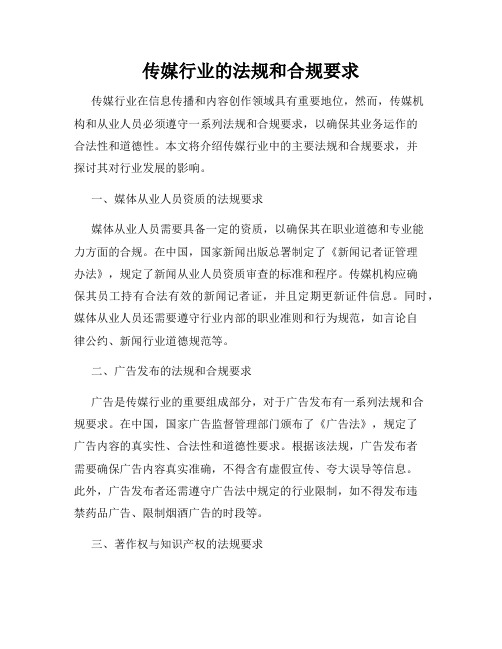 传媒行业的法规和合规要求

传媒行业在信息传播和内容创作领域具有重要地位，然而，传媒机构和从业人员必须遵守一系列法规和合规要求，以确保其业务运作的合法性和道德性。本文将介绍传媒行业中的主要法规和合规要求，并探讨其对行业发展的影响。

一、媒体从业人员资质的法规要求

媒体从业人员需要具备一定的资质，以确保其在职业道德和专业能力方面的合规。在中国，国家新闻出版总署制定了《新闻记者证管理办法》，规定了新闻从业人员资质审查的标准和程序。传媒机构应确保其员工持有合法有效的新闻记者证，并且定期更新证件信息。同时，媒体从业人员还需要遵守行业内部的职业准则和行为规范，如言论自律公约、新闻行业道德规范等。

二、广告发布的法规和合规要求

广告是传媒行业的重要组成部分，对于广告发布有一系列法规和合规要求。在中国，国家广告监督管理部门颁布了《广告法》，规定了广告内容的真实性、合法性和道德性要求。根据该法规，广告发布者需要确保广告内容真实准确，不得含有虚假宣传、夸大误导等信息。此外，广告发布者还需遵守广告法中规定的行业限制，如不得发布违禁药品广告、限制烟酒广告的时段等。

三、著作权与知识产权的法规要求